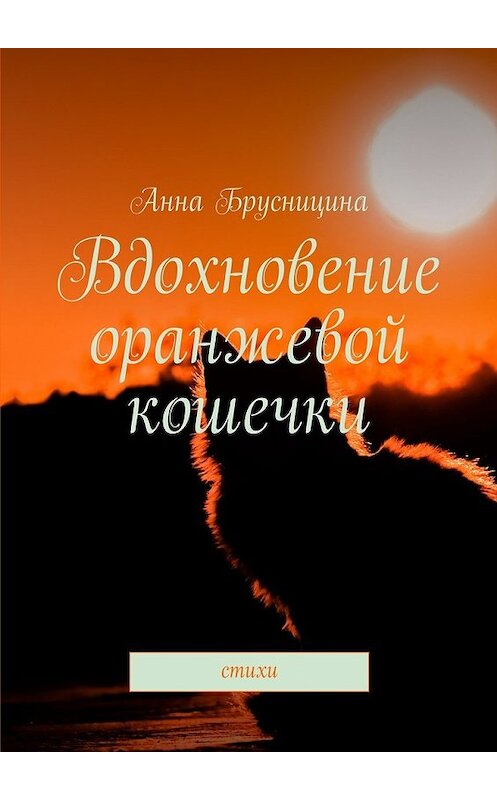 Анна Брусницина

Вдохновение оранжевой кошечки

стихи